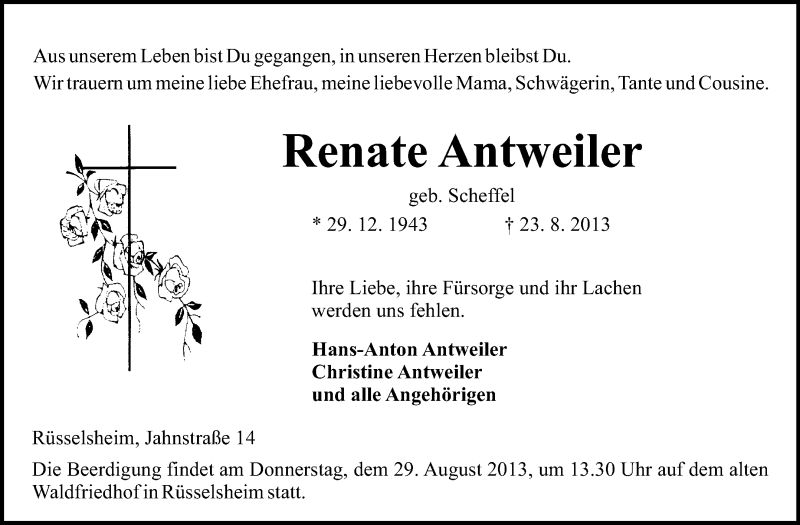 Aus unserem Leben bist Du gegangen, in unseren Herzen bleibst Du.
Wir trauern um meine liebe Ehefrau, meine liebevolle Mama, Schwägerin, Tante und Cousine.

Renate Antweiler

geb. Scheffel

* 29. 12. 1943 † 23. 8. 2013

Ihre Liebe, ihre Fürsorge und ihr Lachen werden uns fehlen.

Hans-Anton Antweiler
Christine Antweiler
und alle Angehörigen

Rüsselsheim, Jahnstraße 14

Die Beerdigung findet am Donnerstag, dem 29. August 2013, um 13.30 Uhr auf dem alten Waldfriedhof in Rüsselsheim statt.